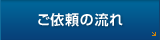 ご依頼の流れ